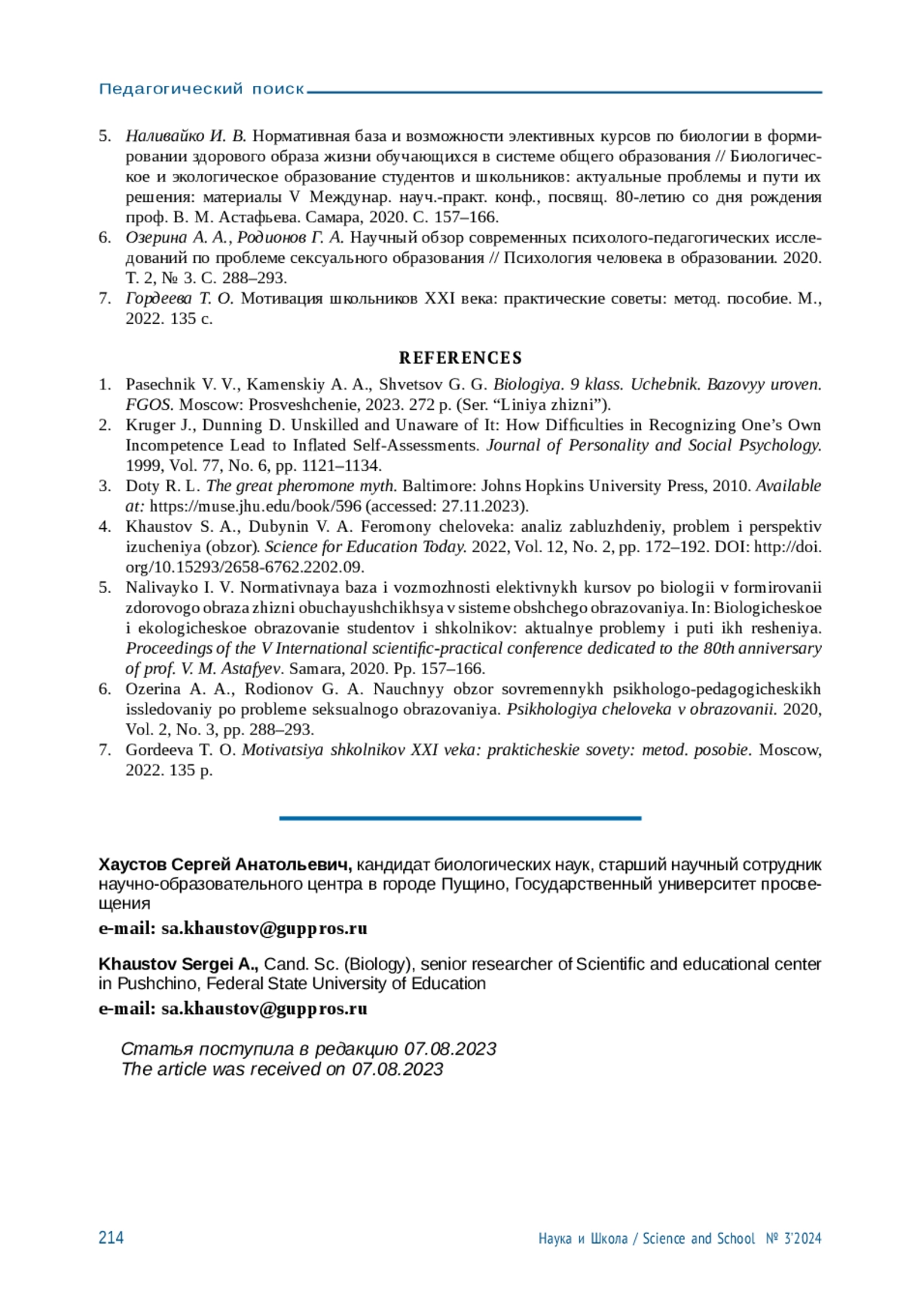 Педагогический поиск

5. Наливайко И. В. Нормативная база и возможности элективных курсов по биологии в формировании здорового образа жизни обучающихся в системе общего образования // Биологическое и экологическое образование студентов и школьников: актуальные проблемы и пути их решения: материалы V Междунар. науч.-практ. конф., посвящ. 80-летию со дня рождения проф. В. М. Астафьева. Самара, 2020. С. 157–166.
6. Озерина А. А., Родионов Г. А. Научный обзор современных психолого-педагогических исследований по проблеме сексуального образования // Психология человека в образовании. 2020. Т. 2, № 3. С. 288–293.
7. Гордеева Т. О. Мотивация школьников XXI века: практические советы: метод. пособие. М., 2022. 135 с.

REFERENCES

1. Pasechnik V. V., Kamenskiy A. A., Shvetsov G. G. Biologiya. 9 klass. Uchebnik. Bazovyy uroven. FGOS. Moscow: Prosveshchenie, 2023. 272 p. (Ser. “Liniya zhizni”).
2. Kruger J., Dunning D. Unskilled and Unaware of It: How Difficulties in Recognizing One’s Own Incompetence Lead to Inflated Self-Assessments. Journal of Personality and Social Psychology. 1999, Vol. 77, No. 6, pp. 1121–1134.
3. Doty R. L. The great pheromone myth. Baltimore: Johns Hopkins University Press, 2010. Available at: https://muse.jhu.edu/book/596 (accessed: 27.11.2023).
4. Khaustov S. A., Dubynin V. A. Feromony cheloveka: analiz zabluzhdeniy, problem i perspektiv izucheniya (obzor). Science for Education Today. 2022, Vol. 12, No. 2, pp. 172–192. DOI: http://doi.org/10.15293/2658-6762.2202.09.
5. Nalivayko I. V. Normativnaya baza i vozmozhnosti elektivnykh kursov po biologii v formirovanii zdorovogo obraza zhizni obuchayushchikhsya v sisteme obshchego obrazovaniya. In: Biologicheskoe i ekologicheskoe obrazovanie studentov i shkolnikov: aktualnye problemy i puti ikh resheniya. Proceedings of the V International scientific-practical conference dedicated to the 80th anniversary of prof. V. M. Astafyev. Samara, 2020. Pp. 157–166.
6. Ozerina A. A., Rodionov G. A. Nauchnyy obzor sovremennykh psikhologo-pedagogicheskikh issledovaniy po probleme seksualnogo obrazovaniya. Psikhologiya cheloveka v obrazovanii. 2020, Vol. 2, No. 3, pp. 288–293.
7. Gordeeva T. O. Motivatsiya shkolnikov XXI veka: prakticheskie sovety: metod. posobie. Moscow, 2022. 135 p.

Хаустов Сергей Анатольевич, кандидат биологических наук, старший научный сотрудник научно-образовательного центра в городе Пущино, Государственный университет просвещения

e-mail: sa.khaustov@guppros.ru

Khaustov Sergei A., Cand. Sc. (Biology), senior researcher of Scientific and educational center in Pushchino, Federal State University of Education

e-mail: sa.khaustov@guppros.ru

Статья поступила в редакцию 07.08.2023
The article was received on 07.08.2023

214 Наука и Школа / Science and School № 3’2024